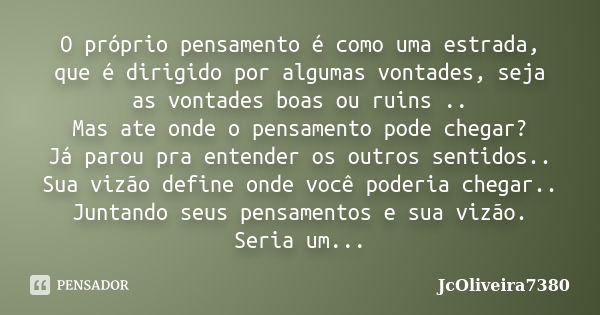 O próprio pensamento é como uma estrada, que é dirigido por algumas vontades, seja as vontades boas ou ruins ..
Mas ate onde o pensamento pode chegar?
Já parou pra entender os outros sentidos..
Sua vizão define onde você poderia chegar..
Juntando seus pensamentos e sua vizão.
Seria um...

PENSADOR

JcOliveira7380